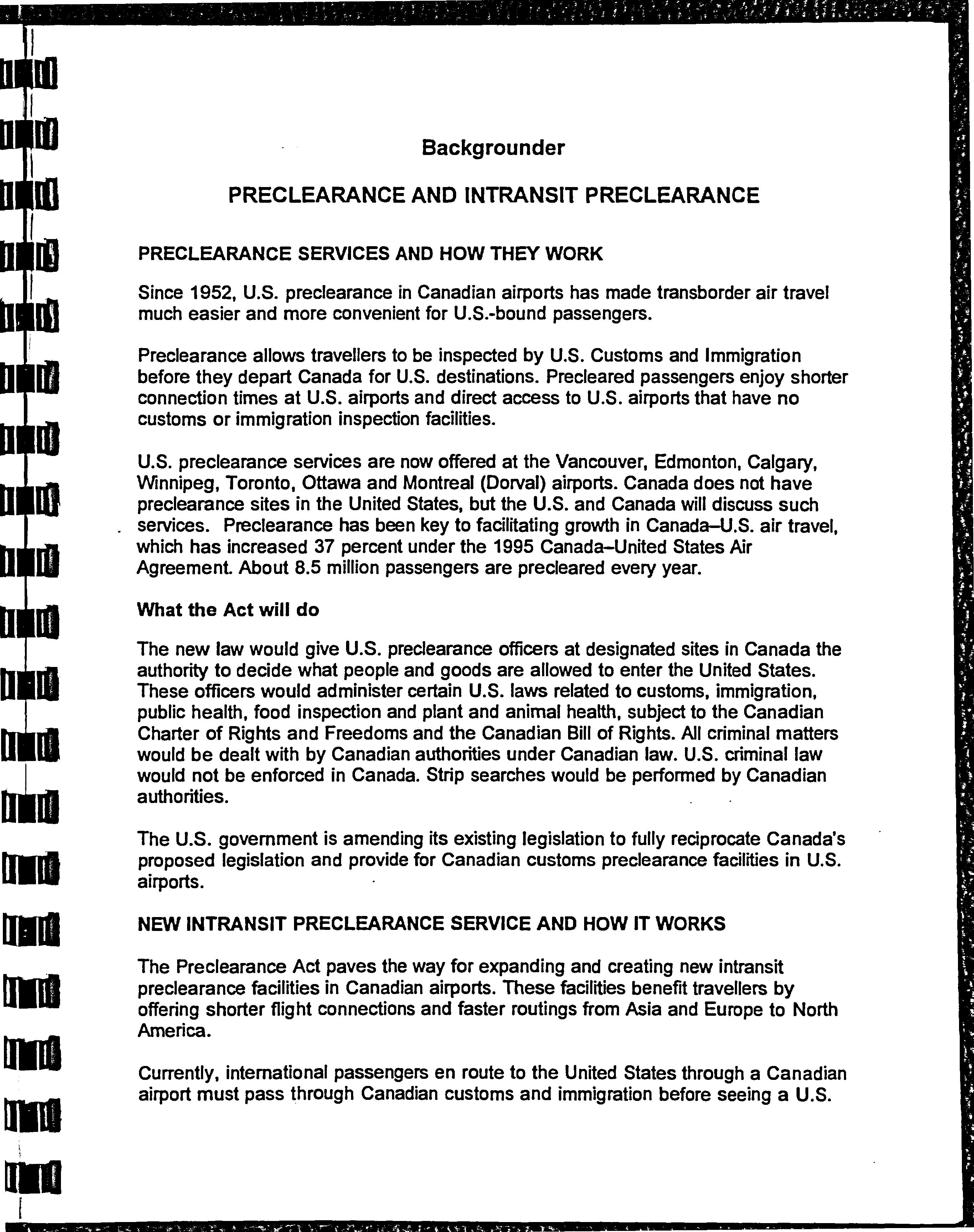 Backgrounder

PRECLEARANCE AND INTRANSIT PRECLEARANCE

PRECLEARANCE SERVICES AND HOW THEY WORK

Since 1952, U.S. preclearance in Canadian airports has made transborder air travel much easier and more convenient for U.S.-bound passengers.

Preclearance allows travellers to be inspected by U.S. Customs and Immigration before they depart Canada for U.S. destinations. Precleared passengers enjoy shorter connection times at U.S. airports and direct access to U.S. airports that have no customs or immigration inspection facilities.

U.S. preclearance services are now offered at the Vancouver, Edmonton, Calgary, Winnipeg, Toronto, Ottawa and Montreal (Dorval) airports. Canada does not have preclearance sites in the United States, but the U.S. and Canada will discuss such services. Preclearance has been key to facilitating growth in Canada–U.S. air travel, which has increased 37 percent under the 1995 Canada–United States Air Agreement. About 8.5 million passengers are precleared every year.

What the Act will do

The new law would give U.S. preclearance officers at designated sites in Canada the authority to decide what people and goods are allowed to enter the United States. These officers would administer certain U.S. laws related to customs, immigration, public health, food inspection and plant and animal health, subject to the Canadian Charter of Rights and Freedoms and the Canadian Bill of Rights. All criminal matters would be dealt with by Canadian authorities under Canadian law. U.S. criminal law would not be enforced in Canada. Strip searches would be performed by Canadian authorities.

The U.S. government is amending its existing legislation to fully reciprocate Canada's proposed legislation and provide for Canadian customs preclearance facilities in U.S. airports.

NEW INTRANSIT PRECLEARANCE SERVICE AND HOW IT WORKS

The Preclearance Act paves the way for expanding and creating new intransit preclearance facilities in Canadian airports. These facilities benefit travellers by offering shorter flight connections and faster routings from Asia and Europe to North America.

Currently, international passengers en route to the United States through a Canadian airport must pass through Canadian customs and immigration before seeing a U.S.